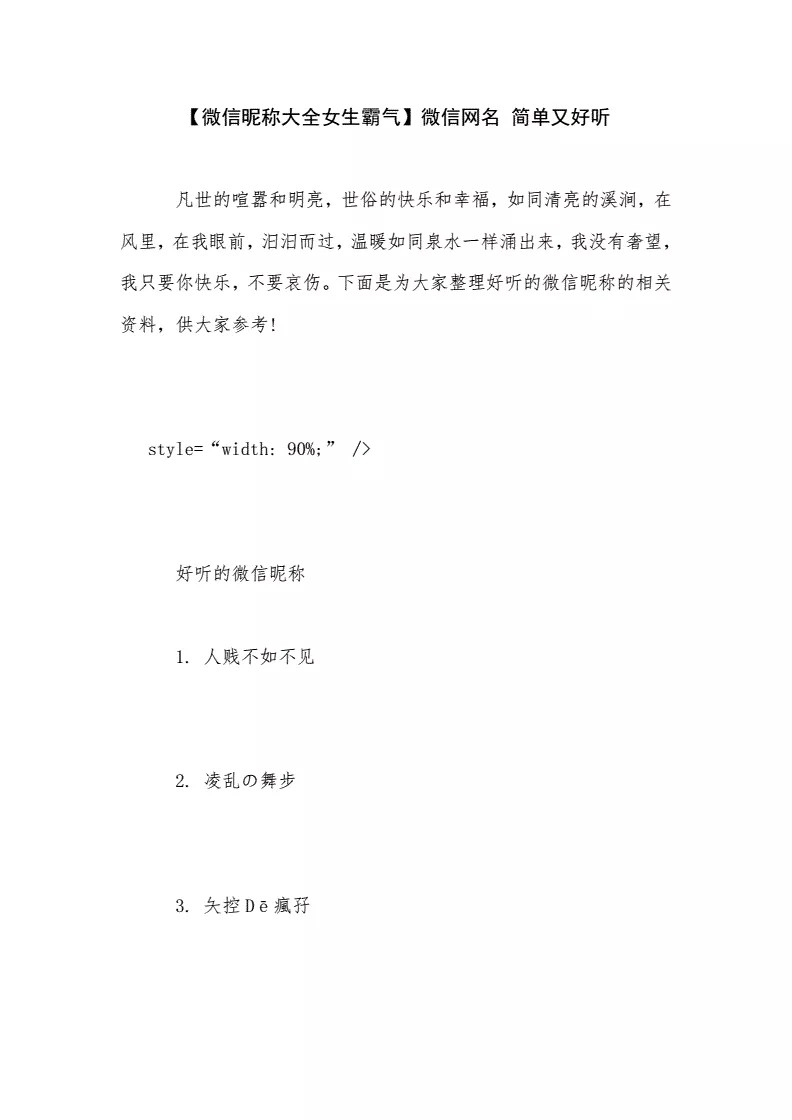 【微信昵称大全女生霸气】微信网名 简单又好听

凡世的喧嚣和明亮，世俗的快乐和幸福，如同清亮的溪涧，在风里，在我眼前，汩汩而过，温暖如同泉水一样涌出来，我没有奢望，我只要你快乐，不要哀伤。下面是为大家整理好听的微信昵称的相关资料，供大家参考！

style=“width: 90%;” />

好听的微信昵称

1. 人贱不如不见

2. 凌乱の舞步

3. 失控Dē瘋孖